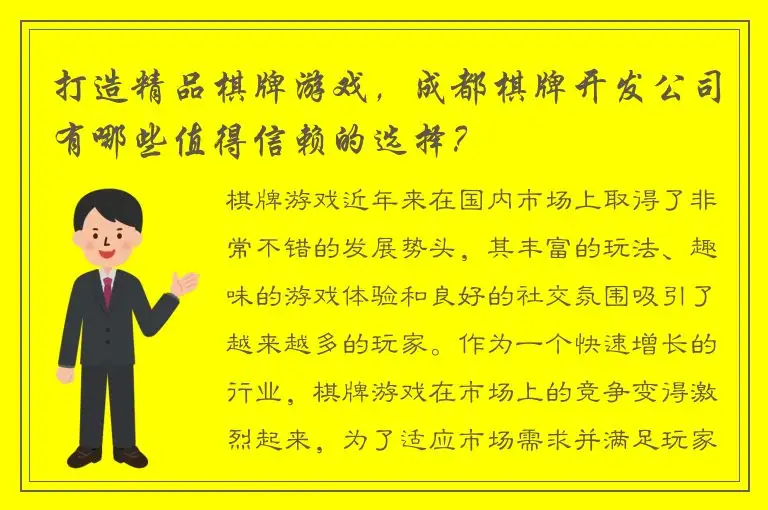 打造精品棋牌游戏，成都棋牌开发公司有哪些值得信赖的选择？

棋牌游戏近年来在国内市场上取得了非常不错的发展势头，其丰富的玩法、趣味的游戏体验和良好的社交氛围吸引了越来越多的玩家。作为一个快速增长的行业，棋牌游戏在市场上的竞争变得激烈起来，为了适应市场需求并满足玩家